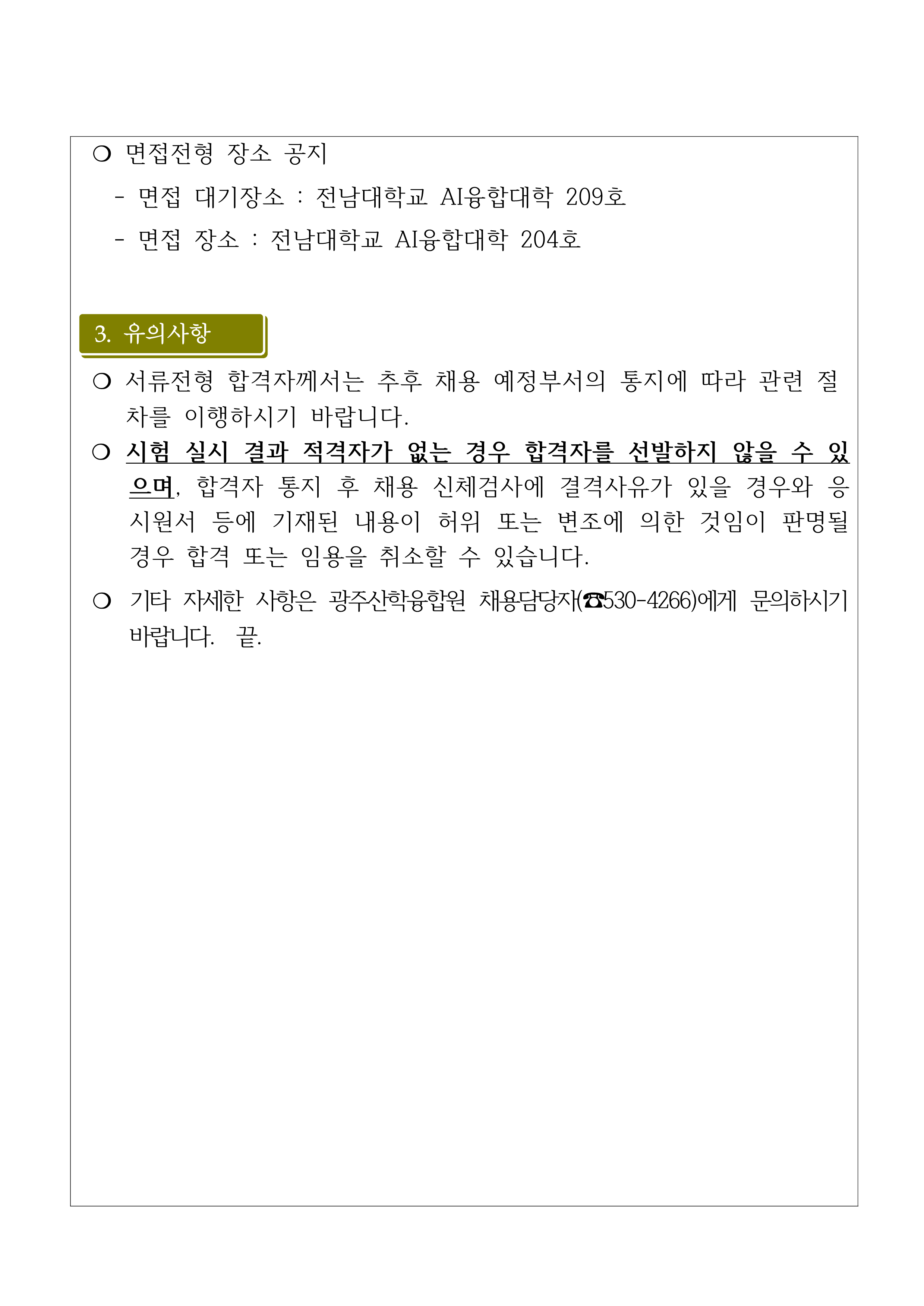 ❍ 면접전형 장소 공지

- 면접 대기장소 : 전남대학교 AI융합대학 209호

- 면접 장소 : 전남대학교 AI융합대학 204호

3. 유의사항

❍ 서류전형 합격자께서는 추후 채용 예정부서의 통지에 따라 관련 절차를 이행하시기 바랍니다.

❍ 시험 실시 결과 적격자가 없는 경우 합격자를 선발하지 않을 수 있으며, 합격자 통지 후 채용 신체검사에 결격사유가 있을 경우와 응시원서 등에 기재된 내용이 허위 또는 변조에 의한 것임이 판명될 경우 합격 또는 임용을 취소할 수 있습니다.

❍ 기타 자세한 사항은 광주산학융합원 채용담당자(☎530-4266)에게 문의하시기 바랍니다. 끝.